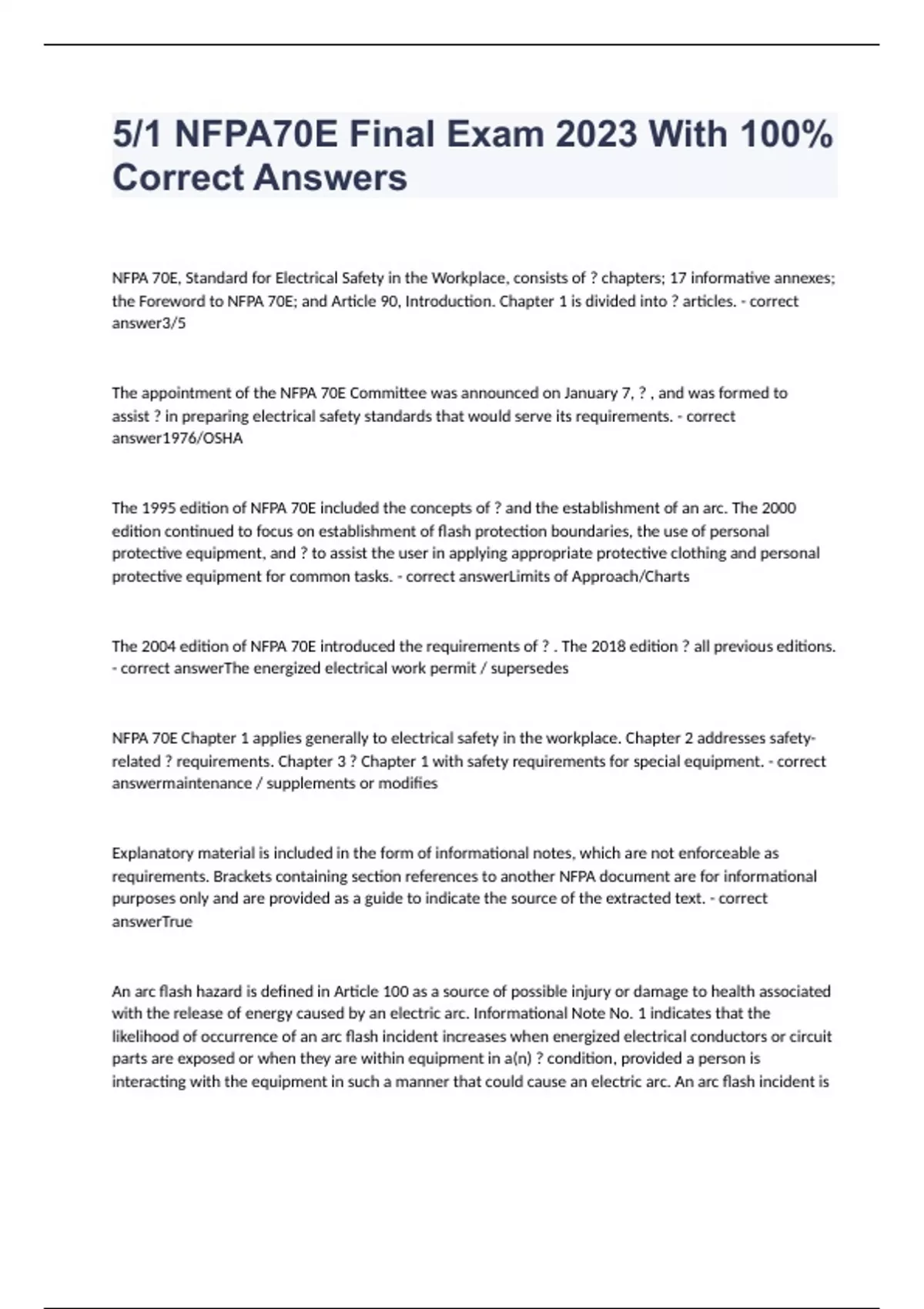 5/1 NFPA70E Final Exam 2023 With 100% Correct Answers

NFPA 70E, Standard for Electrical Safety in the Workplace, consists of ? chapters; 17 informative annexes; the Foreword to NFPA 70E; and Article 90, Introduction. Chapter 1 is divided into ? articles. - correct answer3/5

The appointment of the NFPA 70E Committee was announced on January 7, ? , and was formed to assist ? in preparing electrical safety standards that would serve its requirements. - correct answer1976/OSHA

The 1995 edition of NFPA 70E included the concepts of ? and the establishment of an arc. The 2000 edition continued to focus on establishment of flash protection boundaries, the use of personal protective equipment, and ? to assist the user in applying appropriate protective clothing and personal protective equipment for common tasks. - correct answerLimits of Approach/Charts

The 2004 edition of NFPA 70E introduced the requirements of ? . The 2018 edition ? all previous editions. - correct answerThe energized electrical work permit / supersedes

NFPA 70E Chapter 1 applies generally to electrical safety in the workplace. Chapter 2 addresses safety-related ? requirements. Chapter 3 ? Chapter 1 with safety requirements for special equipment. - correct answermaintenance / supplements or modifies

Explanatory material is included in the form of informational notes, which are not enforceable as requirements. Brackets containing section references to another NFPA document are for informational purposes only and are provided as a guide to indicate the source of the extracted text. - correct answerTrue

An arc flash hazard is defined in Article 100 as a source of possible injury or damage to health associated with the release of energy caused by an electric arc. Informational Note No. 1 indicates that the likelihood of occurrence of an arc flash incident increases when energized electrical conductors or circuit parts are exposed or when they are within equipment in a(n) ? condition, provided a person is interacting with the equipment in such a manner that could cause an electric arc. An arc flash incident is